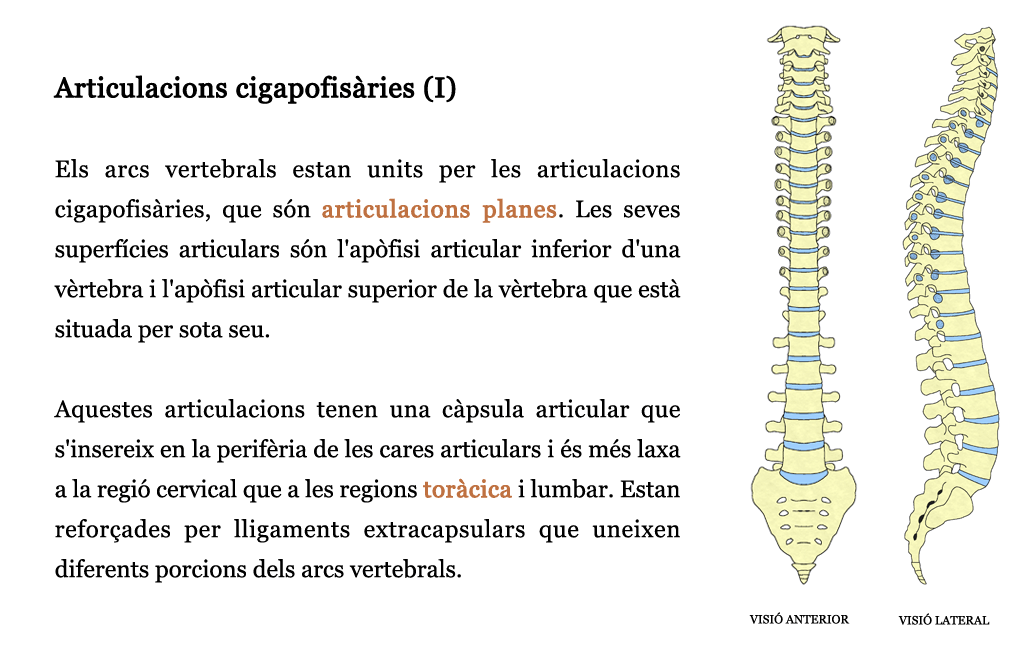 Articulacions cigapofisàries (I)

Els arcs vertebrals estan units per les articulacions cigapofisàries, que són articulacions planes. Les seves superfícies articulars són l'apòfisi articular inferior d'una vèrtebra i l'apòfisi articular superior de la vèrtebra que està situada per sota seu.

Aquestes articulacions tenen una càpsula articular que s'insereix en la perifèria de les cares articulars i és més laxa a la regió cervical que a les regions toràcica i lumbar. Estan reforçades per lligaments extracapsulars que uneixen diferents porcions dels arcs vertebrals.

VISIÓ ANTERIOR

VISIÓ LATERAL